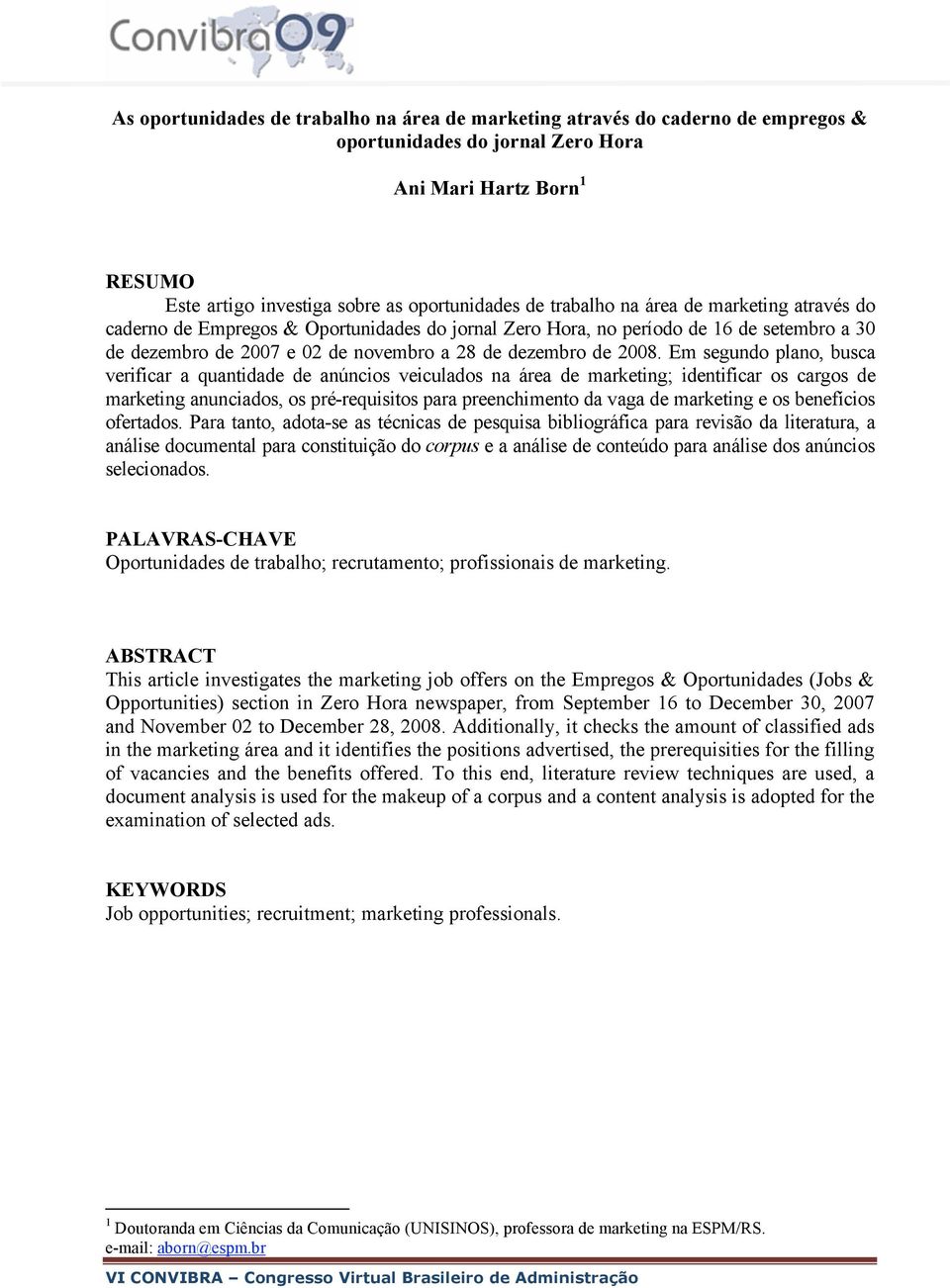 Convibra09

As oportunidades de trabalho na área de marketing através do caderno de empregos & oportunidades do jornal Zero Hora

Ani Mari Hartz Born $^1$

RESUMO
Este artigo investiga sobre as oportunidades de trabalho na área de marketing através do caderno de Empregos & Oportunidades do jornal Zero Hora, no período de 16 de setembro a 30 de dezembro de 2007 e 02 de novembro a 28 de dezembro de 2008. Em segundo plano, busca verificar a quantidade de anúncios veiculados na área de marketing; identificar os cargos de marketing anunciados, os pré-requisitos para preenchimento da vaga de marketing e os benefícios ofertados. Para tanto, adota-se as técnicas de pesquisa bibliográfica para revisão da literatura, a análise documental para constituição do corpus e a análise de conteúdo para análise dos anúncios selecionados.

PALAVRAS-CHAVE
Oportunidades de trabalho; recrutamento; profissionais de marketing.

ABSTRACT
This article investigates the marketing job offers on the Empregos & Oportunidades (Jobs & Opportunities) section in Zero Hora newspaper, from September 16 to December 30, 2007 and November 02 to December 28, 2008. Additionally, it checks the amount of classified ads in the marketing área and it identifies the positions advertised, the prerequisities for the filling of vacancies and the benefits offered. To this end, literature review techniques are used, a document analysis is used for the makeup of a corpus and a content analysis is adopted for the examination of selected ads.

KEYWORDS
Job opportunities; recruitment; marketing professionals.

$^1$ Doutoranda em Ciências da Comunicação (UNISINOS), professora de marketing na ESPM/RS. e-mail: aborn@espm.br

VI CONVIBRA – Congresso Virtual Brasileiro de Administração